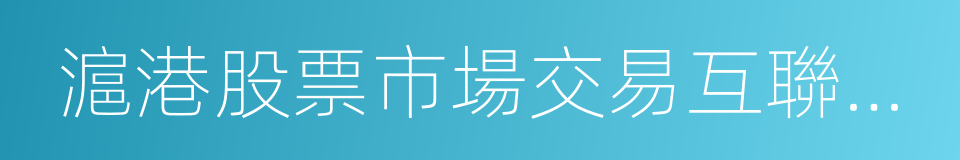 滬港股票市場交易互聯...